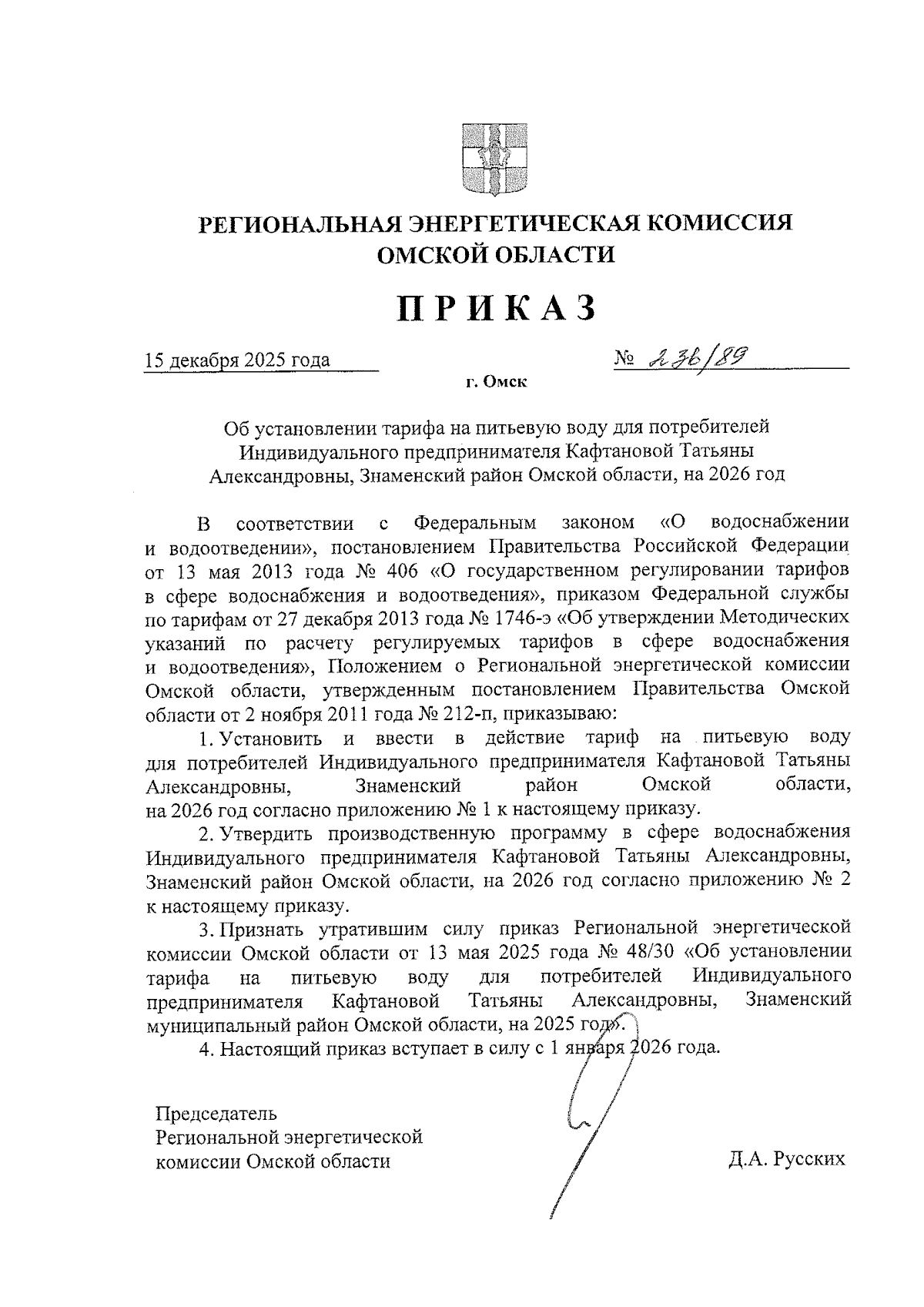 РЕГИОНАЛЬНАЯ ЭНЕРГЕТИЧЕСКАЯ КОМИССИЯ ОМСКОЙ ОБЛАСТИ

ПРИКАЗ

15 декабря 2025 года № 236/89

г. Омск

Об установлении тарифа на питьевую воду для потребителей Индивидуального предпринимателя Кафтановой Татьяны Александровны, Знаменский район Омской области, на 2026 год

В соответствии с Федеральным законом «О водоснабжении и водоотведении», постановлением Правительства Российской Федерации от 13 мая 2013 года № 406 «О государственном регулировании тарифов в сфере водоснабжения и водоотведения», приказом Федеральной службы по тарифам от 27 декабря 2013 года № 1746-э «Об утверждении Методических указаний по расчету регулируемых тарифов в сфере водоснабжения и водоотведения», Положением о Региональной энергетической комиссии Омской области, утвержденным постановлением Правительства Омской области от 2 ноября 2011 года № 212-п, приказываю:

1. Установить и ввести в действие тариф на питьевую воду для потребителей Индивидуального предпринимателя Кафтановой Татьяны Александровны, Знаменский район Омской области, на 2026 год согласно приложению № 1 к настоящему приказу.

2. Утвердить производственную программу в сфере водоснабжения Индивидуального предпринимателя Кафтановой Татьяны Александровны, Знаменский район Омской области, на 2026 год согласно приложению № 2 к настоящему приказу.

3. Признать утратившим силу приказ Региональной энергетической комиссии Омской области от 13 мая 2025 года № 48/30 «Об установлении тарифа на питьевую воду для потребителей Индивидуального предпринимателя Кафтановой Татьяны Александровны, Знаменский муниципальный район Омской области, на 2025 год».

4. Настоящий приказ вступает в силу с 1 января 2026 года.

Председатель
Региональной энергетической
комиссии Омской области

Д.А. Русских